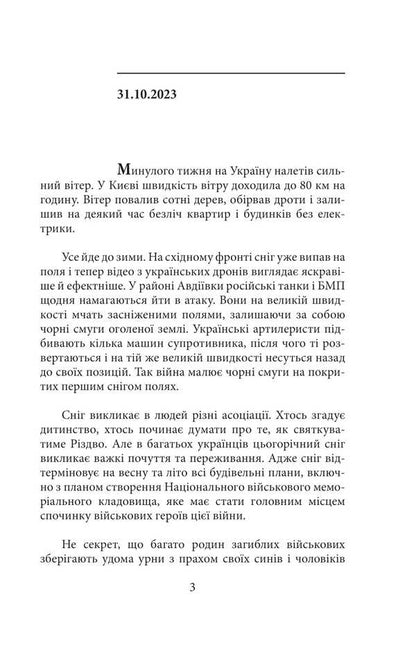 31.10.2023

Минулого тижня на Україну налетів сильний вітер. У Києві швидкість вітру доходила до 80 км на годину. Вітер повалив сотні дерев, обірвав дроти і залишив на деякий час безліч квартир і будинків без електрики.

Усе йде до зими. На східному фронті сніг уже випав на поля і тепер відео з українських дронів виглядає яскравіше й ефектніше. У районі Авдіївки російські танки і БМП щодня намагаються йти в атаку. Вони на великій швидкості мчать засніженими полями, залишаючи за собою чорні смуги оголеної землі. Українські артилеристи підбивають кілька машин супротивника, після чого ті розвертаються і на тій же великій швидкості несуться назад до своїх позицій. Так війна малює чорні смуги на покритих першим снігом полях.

Сніг викликає в людей різні асоціації. Хтось згадує дитинство, хтось починає думати про те, як святкуватиме Різдво. Але в багатьох українців цьогорічний сніг викликає важкі почуття та переживання. Адже сніг відтерміновує на весну та літо всі будівельні плани, включно з планом створення Національного військового меморіального кладовища, яке має стати головним місцем спочинку військових героїв цієї війни.

Не секрет, що багато родин загиблих військових зберігають удома урни з прахом своїх синів і чоловіків

3